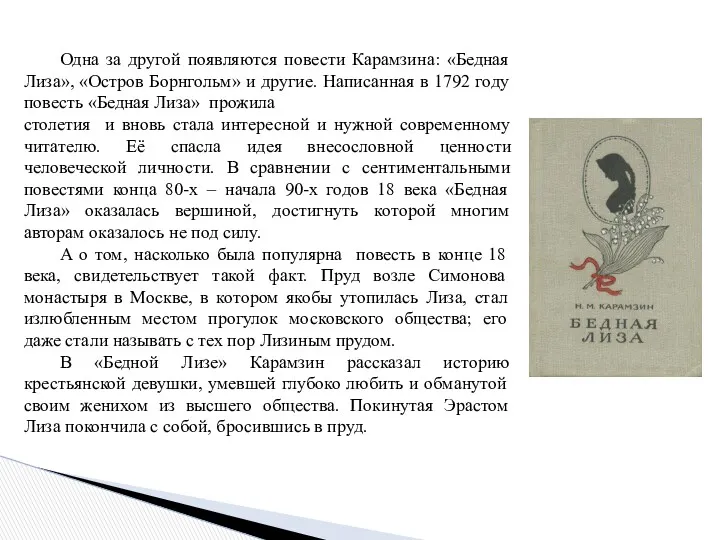 Одна за другой появляются повести Карамзина: «Бедная Лиза», «Остров Борнгольм» и другие. Написанная в 1792 году повесть «Бедная Лиза» прожила столетия и вновь стала интересной и нужной современному читателю. Её спасла идея внесословной ценности человеческой личности. В сравнении с сентиментальными повестями конца 80-х – начала 90-х годов 18 века «Бедная Лиза» оказалась вершиной, достигнуть которой многим авторам оказалось не под силу.

А о том, насколько была популярна повесть в конце 18 века, свидетельствует такой факт. Пруд возле Симонова монастыря в Москве, в котором якобы утопилась Лиза, стал излюбленным местом прогулок московского общества; его даже стали называть с тех пор Лизиным прудом.

В «Бедной Лизе» Карамзин рассказал историю крестьянской девушки, умевшей глубоко любить и обманутой своим женихом из высшего общества. Покинутая Эрастом Лиза покончила с собой, бросившись в пруд.

Н. М. КАРАМЗИН
БЕДНАЯ ЛИЗА